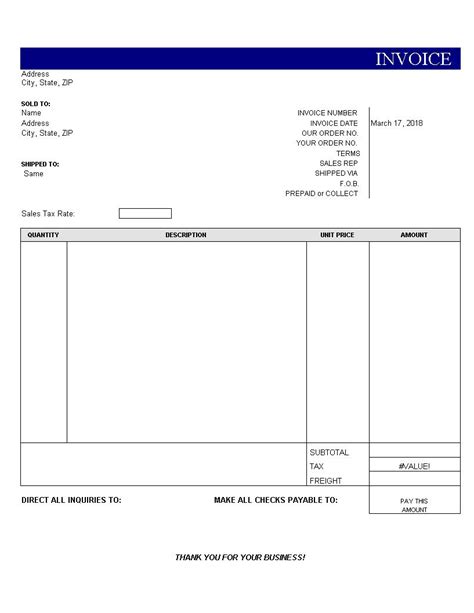 INVOICE

Address
City, State, ZIP

SOLD TO:
Name
Address
City, State, ZIP

SHIPPED TO:
Same

INVOICE NUMBER
INVOICE DATE March 17, 2018
OUR ORDER NO.
YOUR ORDER NO.
TERMS
SALES REP
SHIPPED VIA
F.O.B.
PREPAID or COLLECT

Sales Tax Rate:

| QUANTITY | DESCRIPTION | UNIT PRICE | AMOUNT |
|---|---|---|---|
| | | | |
| | | SUBTOTAL | |
| | | TAX | #VALUE! |
| | | FREIGHT | |

DIRECT ALL INQUIRIES TO:

MAKE ALL CHECKS PAYABLE TO:

PAY THIS AMOUNT

THANK YOU FOR YOUR BUSINESS!